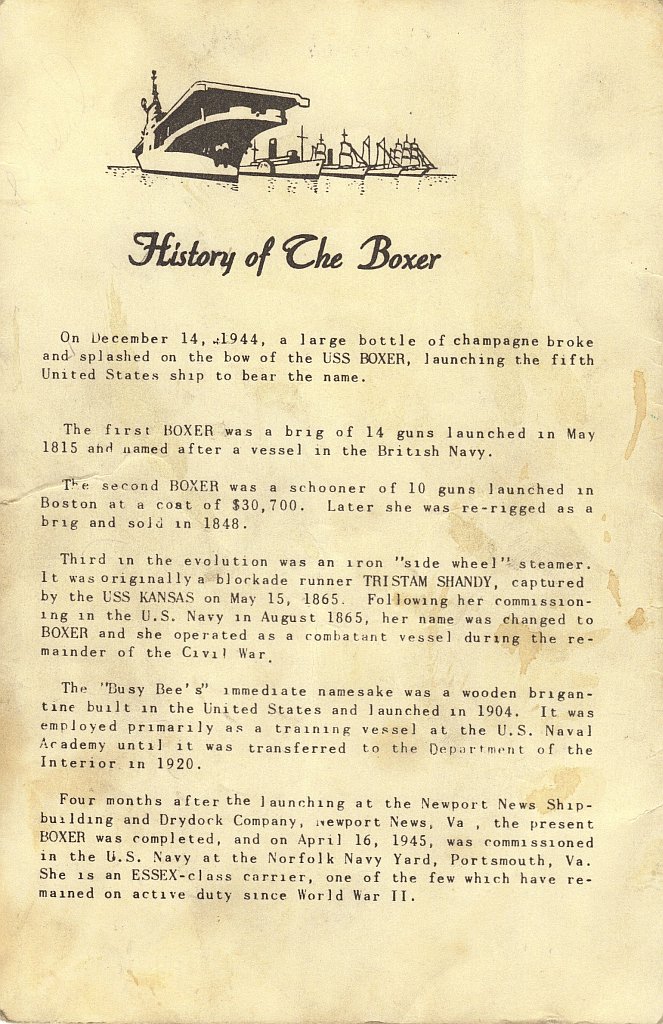 History of The Boxer

On December 14, 1944, a large bottle of champagne broke and splashed on the bow of the USS BOXER, launching the fifth United States ship to bear the name.

The first BOXER was a brig of 14 guns launched in May 1815 and named after a vessel in the British Navy.

The second BOXER was a schooner of 10 guns launched in Boston at a cost of $30,700. Later she was re-rigged as a brig and sold in 1848.

Third in the evolution was an iron "side wheel" steamer. It was originally a blockade runner TRISTAM SHANDY, captured by the USS KANSAS on May 15, 1865. Following her commissioning in the U.S. Navy in August 1865, her name was changed to BOXER and she operated as a combatant vessel during the remainder of the Civil War.

The "Busy Bee's" immediate namesake was a wooden brigantine built in the United States and launched in 1904. It was employed primarily as a training vessel at the U.S. Naval Academy until it was transferred to the Department of the Interior in 1920.

Four months after the launching at the Newport News Shipbuilding and Drydock Company, Newport News, Va , the present BOXER was completed, and on April 16, 1945, was commissioned in the U.S. Navy at the Norfolk Navy Yard, Portsmouth, Va. She is an ESSEX-class carrier, one of the few which have remained on active duty since World War II.